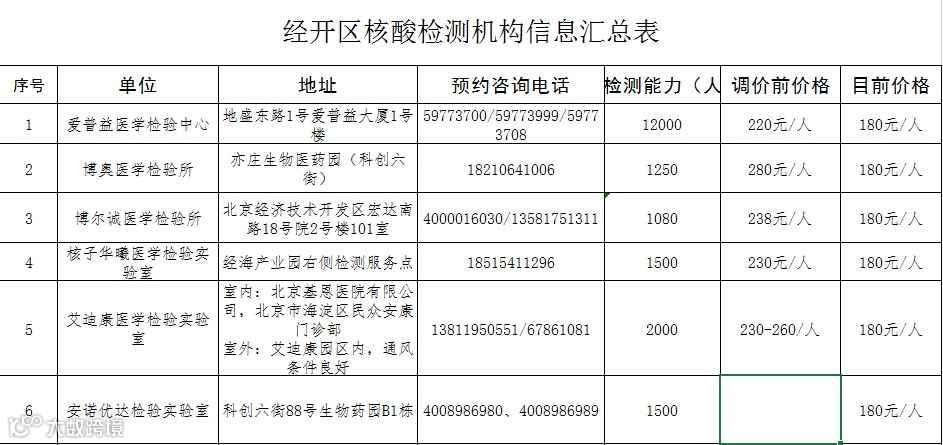 经开区核酸检测机构信息汇总表

| 序号 | 单位 | 地址 | 预约咨询电话 | 检测能力（人 | 调价前价格 | 目前价格 |
|---|---|---|---|---|---|---|
| 1 | 爱普益医学检验中心 | 地盛东路1号爱普益大厦1号楼 | 59773700/59773999/59773708 | 12000 | 220元/人 | 180元/人 |
| 2 | 博奥医学检验所 | 亦庄生物医药园（科创六街） | 18210641006 | 1250 | 280元/人 | 180元/人 |
| 3 | 博尔诚医学检验所 | 北京经济技术开发区宏达南路18号院2号楼101室 | 4000016030/13581751311 | 1080 | 238元/人 | 180元/人 |
| 4 | 核子华曦医学检验实验室 | 经海产业园右侧检测服务点 | 18515411296 | 1500 | 230元/人 | 180元/人 |
| 5 | 艾迪康医学检验实验室 | 室内：北京基恩医院有限公司，北京市海淀区民众安康门诊部 室外：艾迪康园区内，通风条件良好 | 13811950551/67861081 | 2000 | 230-260/人 | 180元/人 |
| 6 | 安诺优达检验实验室 | 科创六街88号生物药园B1栋 | 4008986980、4008986989 | 1500 | | 180元/人 |

大数跨境